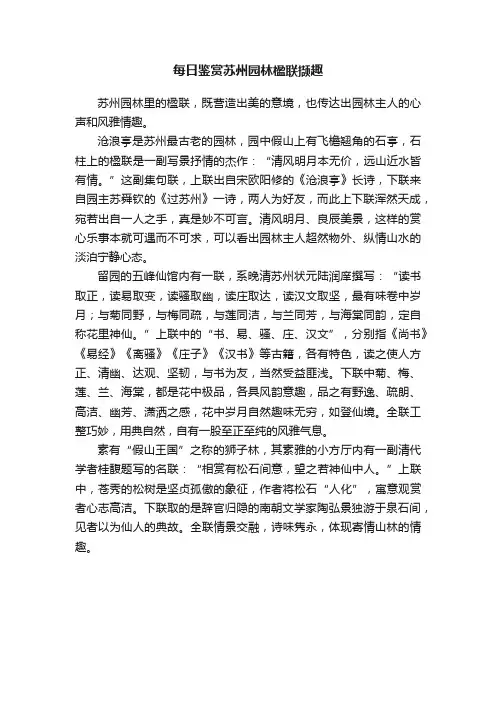 每日鉴赏苏州园林楹联撷趣

苏州园林里的楹联，既营造出美的意境，也传达出园林主人的心声和风雅情趣。

沧浪亭是苏州最古老的园林，园中假山上有飞檐翘角的石亭，石柱上的楹联是一副写景抒情的杰作：“清风明月本无价，远山近水皆有情。”这副集句联，上联出自宋欧阳修的《沧浪亭》长诗，下联来自园主苏舜钦的《过苏州》一诗，两人为好友，而此上下联浑然天成，宛若出自一人之手，真是妙不可言。清风明月、良辰美景，这样的赏心乐事本就可遇而不可求，可以看出园林主人超然物外、纵情山水的淡泊宁静心态。

留园的五峰仙馆内有一联，系晚清苏州状元陆润庠撰写：“读书取正，读易取变，读骚取幽，读庄取达，读汉文取坚，最有味卷中岁月；与菊同野，与梅同疏，与莲同洁，与兰同芳，与海棠同韵，定自称花里神仙。”上联中的“书、易、骚、庄、汉文”，分别指《尚书》《易经》《离骚》《庄子》《汉书》等古籍，各有特色，读之使人方正、清幽、达观、坚韧，与书为友，当然受益匪浅。下联中菊、梅、莲、兰、海棠，都是花中极品，各具风韵意趣，品之有野逸、疏朗、高洁、幽芳、潇洒之感，花中岁月自然趣味无穷，如登仙境。全联工整巧妙，用典自然，自有一股至正至纯的风雅气息。

素有“假山王国”之称的狮子林，其素雅的小方厅内有一副清代学者桂馥题写的名联：“相赏有松石间意，望之若神仙中人。”上联中，苍秀的松树是坚贞孤傲的象征，作者将松石“人化”，寓意观赏者心志高洁。下联取的是辞官归隐的南朝文学家陶弘景独游于泉石间，见者以为仙人的典故。全联情景交融，诗味隽永，体现寄情山林的情趣。